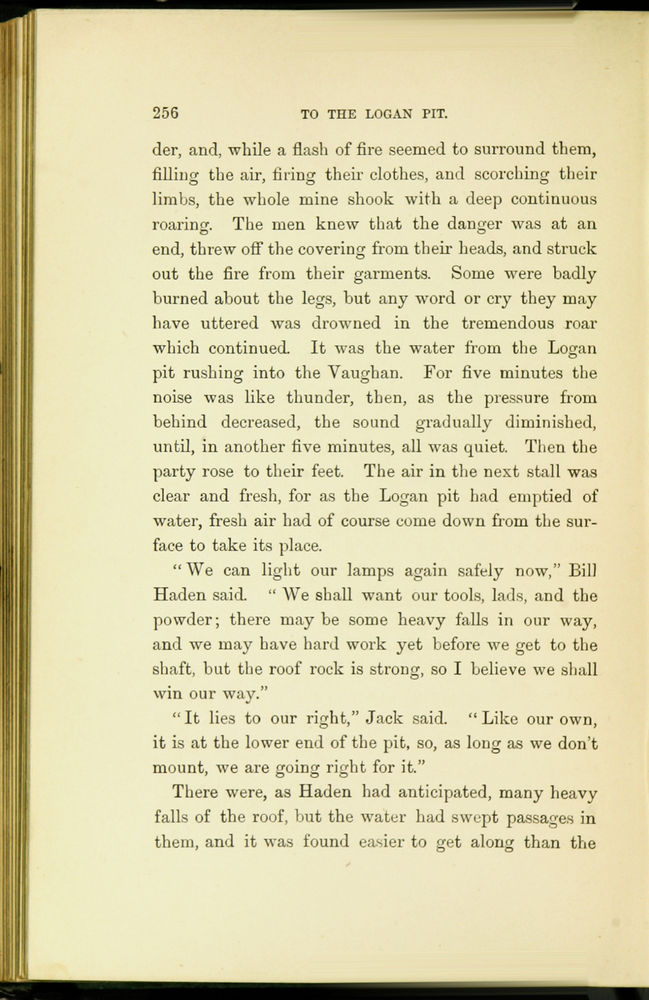 256 TO THE LOGAN PIT.

der, and, while a flash of fire seemed to surround them, filling the air, firing their clothes, and scorching their limbs, the whole mine shook with a deep continuous roaring. The men knew that the danger was at an end, threw off the covering from their heads, and struck out the fire from their garments. Some were badly burned about the legs, but any word or cry they may have uttered was drowned in the tremendous roar which continued. It was the water from the Logan pit rushing into the Vaughan. For five minutes the noise was like thunder, then, as the pressure from behind decreased, the sound gradually diminished, until, in another five minutes, all was quiet. Then the party rose to their feet. The air in the next stall was clear and fresh, for as the Logan pit had emptied of water, fresh air had of course come down from the surface to take its place.

"We can light our lamps again safely now," Bill Haden said. "We shall want our tools, lads, and the powder; there may be some heavy falls in our way, and we may have hard work yet before we get to the shaft, but the roof rock is strong, so I believe we shall win our way."

"It lies to our right," Jack said. "Like our own, it is at the lower end of the pit, so, as long as we don't mount, we are going right for it."

There were, as Haden had anticipated, many heavy falls of the roof, but the water had swept passages in them, and it was found easier to get along than the